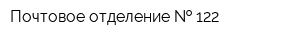 Почтовое отделение № 122